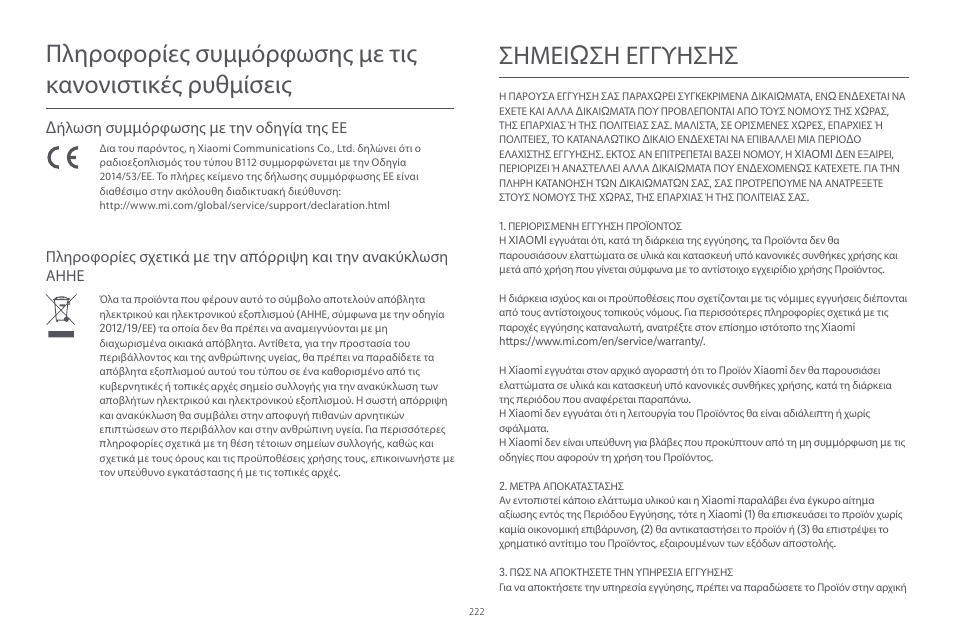 Πληροφορίες συμμόρφωσης με τις κανονιστικές ρυθμίσεις

Δήλωση συμμόρφωσης με την οδηγία της ΕΕ

CE

Δια του παρόντος, η Xiaomi Communications Co., Ltd. δηλώνει ότι ο ραδιοεξοπλισμός του τύπου B112 συμμορφώνεται με την Οδηγία 2014/53/ΕΕ. Το πλήρες κείμενο της δήλωσης συμμόρφωσης ΕΕ είναι διαθέσιμο στην ακόλουθη διαδικτυακή διεύθυνση: http://www.mi.com/global/service/support/declaration.html

Πληροφορίες σχετικά με την απόρριψη και την ανακύκλωση ΑΗΗΕ

Όλα τα προϊόντα που φέρουν αυτό το σύμβολο αποτελούν απόβλητα ηλεκτρικού και ηλεκτρονικού εξοπλισμού (ΑΗΗΕ, σύμφωνα με την οδηγία 2012/19/ΕΕ) τα οποία δεν θα πρέπει να αναμειγνύονται με μη διαχωρισμένα οικιακά απόβλητα. Αντίθετα, για την προστασία του περιβάλλοντος και της ανθρώπινης υγείας, θα πρέπει να παραδίδετε τα απόβλητα εξοπλισμού αυτού του τύπου σε ένα καθορισμένο από τις κυβερνητικές ή τοπικές αρχές σημείο συλλογής για την ανακύκλωση των αποβλήτων ηλεκτρικού και ηλεκτρονικού εξοπλισμού. Η σωστή απόρριψη και ανακύκλωση θα συμβάλει στην αποφυγή πιθανών αρνητικών επιπτώσεων στο περιβάλλον και στην ανθρώπινη υγεία. Για περισσότερες πληροφορίες σχετικά με τη θέση τέτοιων σημείων συλλογής, καθώς και σχετικά με τους όρους και τις προϋποθέσεις χρήσης τους, επικοινωνήστε με τον υπεύθυνο εγκατάστασης ή με τις τοπικές αρχές.

ΣΗΜΕΙΩΣΗ ΕΓΓΥΗΣΗΣ

Η ΠΑΡΟΥΣΑ ΕΓΓΥΗΣΗ ΣΑΣ ΠΑΡΑΧΩΡΕΙ ΣΥΓΚΕΚΡΙΜΕΝΑ ΔΙΚΑΙΩΜΑΤΑ, ΕΝΩ ΕΝΔΕΧΕΤΑΙ ΝΑ ΕΧΕΤΕ ΚΑΙ ΑΛΛΑ ΔΙΚΑΙΩΜΑΤΑ ΠΟΥ ΠΡΟΒΛΕΠΟΝΤΑΙ ΑΠΟ ΤΟΥΣ ΝΟΜΟΥΣ ΤΗΣ ΧΩΡΑΣ, ΤΗΣ ΕΠΑΡΧΙΑΣ Ή ΤΗΣ ΠΟΛΙΤΕΙΑΣ ΣΑΣ. ΜΑΛΙΣΤΑ, ΣΕ ΟΡΙΣΜΕΝΕΣ ΧΩΡΕΣ, ΕΠΑΡΧΙΕΣ Ή ΠΟΛΙΤΕΙΕΣ, ΤΟ ΚΑΤΑΝΑΛΩΤΙΚΟ ΔΙΚΑΙΟ ΕΝΔΕΧΕΤΑΙ ΝΑ ΕΠΙΒΑΛΛΕΙ ΜΙΑ ΠΕΡΙΟΔΟ ΕΛΑΧΙΣΤΗΣ ΕΓΓΥΗΣΗΣ. ΕΚΤΟΣ ΑΝ ΕΠΙΤΡΕΠΕΤΑΙ ΒΑΣΕΙ ΝΟΜΟΥ, Η XIAOMI ΔΕΝ ΕΞΑΙΡΕΙ, ΠΕΡΙΟΡΙΖΕΙ Ή ΑΝΑΣΤΕΛΛΕΙ ΑΛΛΑ ΔΙΚΑΙΩΜΑΤΑ ΠΟΥ ΕΝΔΕΧΟΜΕΝΩΣ ΚΑΤΕΧΕΤΕ. ΓΙΑ ΤΗΝ ΠΛΗΡΗ ΚΑΤΑΝΟΗΣΗ ΤΩΝ ΔΙΚΑΙΩΜΑΤΩΝ ΣΑΣ, ΣΑΣ ΠΡΟΤΡΕΠΟΥΜΕ ΝΑ ΑΝΑΤΡΕΞΕΤΕ ΣΤΟΥΣ ΝΟΜΟΥΣ ΤΗΣ ΧΩΡΑΣ, ΤΗΣ ΕΠΑΡΧΙΑΣ Ή ΤΗΣ ΠΟΛΙΤΕΙΑΣ ΣΑΣ.

1. ΠΕΡΙΟΡΙΣΜΕΝΗ ΕΓΓΥΗΣΗ ΠΡΟΪΟΝΤΟΣ
Η XIAOMI εγγυάται ότι, κατά τη διάρκεια της εγγύησης, τα Προϊόντα δεν θα παρουσιάσουν ελαττώματα σε υλικά και κατασκευή υπό κανονικές συνθήκες χρήσης και μετά από χρήση που γίνεται σύμφωνα με το αντίστοιχο εγχειρίδιο χρήσης Προϊόντος.

Η διάρκεια ισχύος και οι προϋποθέσεις που σχετίζονται με τις νόμιμες εγγυήσεις διέπονται από τους αντίστοιχους τοπικούς νόμους. Για περισσότερες πληροφορίες σχετικά με τις παροχές εγγύησης καταναλωτή, ανατρέξτε στον επίσημο ιστότοπο της Xiaomi https://www.mi.com/en/service/warranty/.

Η Xiaomi εγγυάται στον αρχικό αγοραστή ότι το Προϊόν Xiaomi δεν θα παρουσιάσει ελαττώματα σε υλικά και κατασκευή υπό κανονικές συνθήκες χρήσης, κατά τη διάρκεια της περιόδου που αναφέρεται παραπάνω.
Η Xiaomi δεν εγγυάται ότι η λειτουργία του Προϊόντος θα είναι αδιάλειπτη ή χωρίς σφάλματα.
Η Xiaomi δεν είναι υπεύθυνη για βλάβες που προκύπτουν από τη μη συμμόρφωση με τις οδηγίες που αφορούν τη χρήση του Προϊόντος.

2. ΜΕΤΡΑ ΑΠΟΚΑΤΑΣΤΑΣΗΣ
Αν εντοπιστεί κάποιο ελάττωμα υλικού και η Xiaomi παραλάβει ένα έγκυρο αίτημα αξίωσης εντός της Περιόδου Εγγύησης, τότε η Xiaomi (1) θα επισκευάσει το προϊόν χωρίς καμία οικονομική επιβάρυνση, (2) θα αντικαταστήσει το προϊόν ή (3) θα επιστρέψει το χρηματικό αντίτιμο του Προϊόντος, εξαιρουμένων των εξόδων αποστολής.

3. ΠΩΣ ΝΑ ΑΠΟΚΤΗΣΕΤΕ ΤΗΝ ΥΠΗΡΕΣΙΑ ΕΓΓΥΗΣΗΣ
Για να αποκτήσετε την υπηρεσία εγγύησης, πρέπει να παραδώσετε το Προϊόν στην αρχική

222